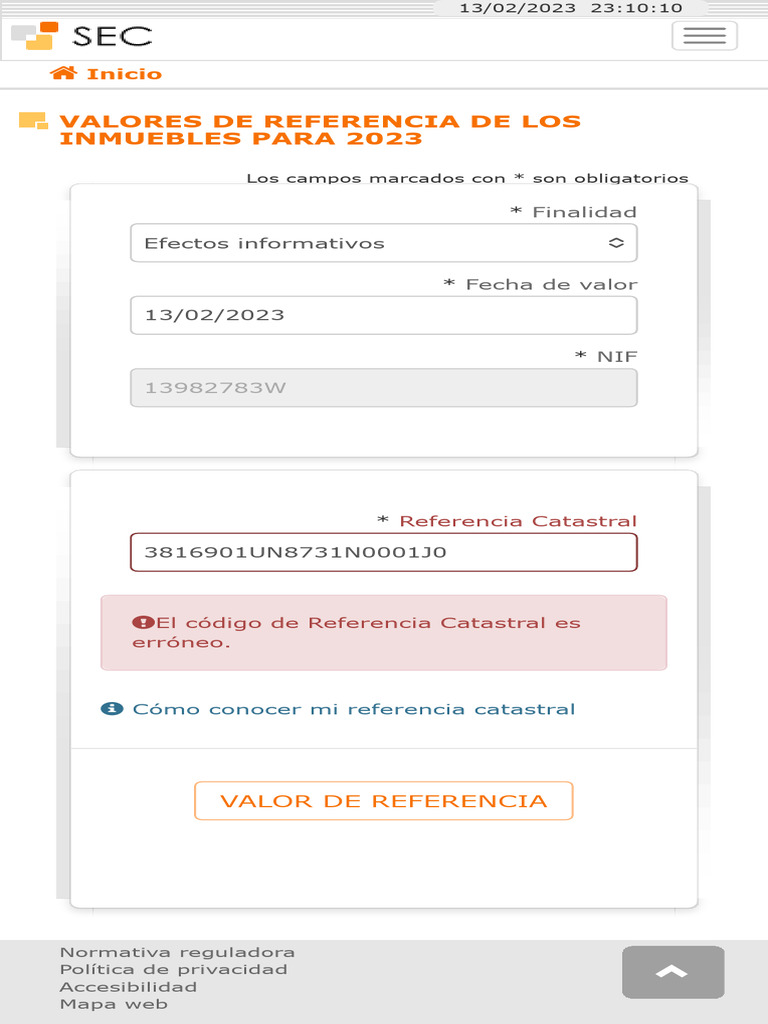 13/02/2023 23:10:10

SEC

Inicio

VALORES DE REFERENCIA DE LOS INMUEBLES PARA 2023

Los campos marcados con * son obligatorios

* Finalidad

Efectos informativos

* Fecha de valor

13/02/2023

* NIF

13982783W

* Referencia Catastral

3816901UN8731N0001J0

El código de Referencia Catastral es erróneo.

Cómo conocer mi referencia catastral

VALOR DE REFERENCIA

Normativa reguladora
Política de privacidad
Accesibilidad
Mapa web